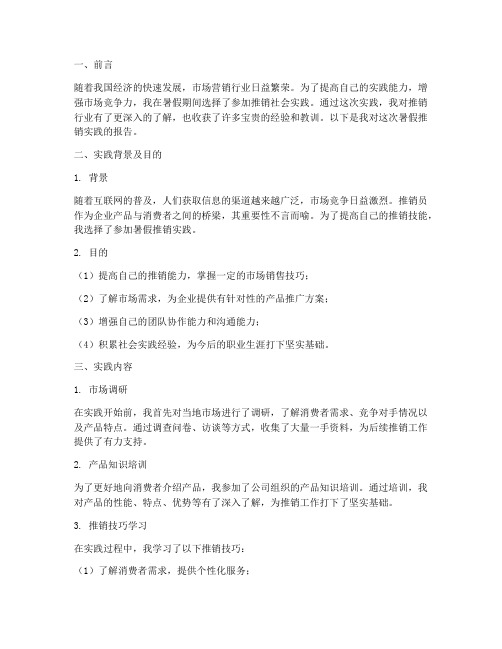 一、前言

随着我国经济的快速发展，市场营销行业日益繁荣。为了提高自己的实践能力，增强市场竞争力，我在暑假期间选择了参加推销社会实践。通过这次实践，我对推销行业有了更深入的了解，也收获了许多宝贵的经验和教训。以下是我对这次暑假推销实践的报告。

二、实践背景及目的

1. 背景

随着互联网的普及，人们获取信息的渠道越来越广泛，市场竞争日益激烈。推销员作为企业产品与消费者之间的桥梁，其重要性不言而喻。为了提高自己的推销技能，我选择了参加暑假推销实践。

2. 目的

（1）提高自己的推销能力，掌握一定的市场销售技巧；

（2）了解市场需求，为企业提供有针对性的产品推广方案；

（3）增强自己的团队协作能力和沟通能力；

（4）积累社会实践经验，为今后的职业生涯打下坚实基础。

三、实践内容

1. 市场调研

在实践开始前，我首先对当地市场进行了调研，了解消费者需求、竞争对手情况以及产品特点。通过调查问卷、访谈等方式，收集了大量一手资料，为后续推销工作提供了有力支持。

2. 产品知识培训

为了更好地向消费者介绍产品，我参加了公司组织的产品知识培训。通过培训，我对产品的性能、特点、优势等有了深入了解，为推销工作打下了坚实基础。

3. 推销技巧学习

在实践过程中，我学习了以下推销技巧：

（1）了解消费者需求，提供个性化服务；